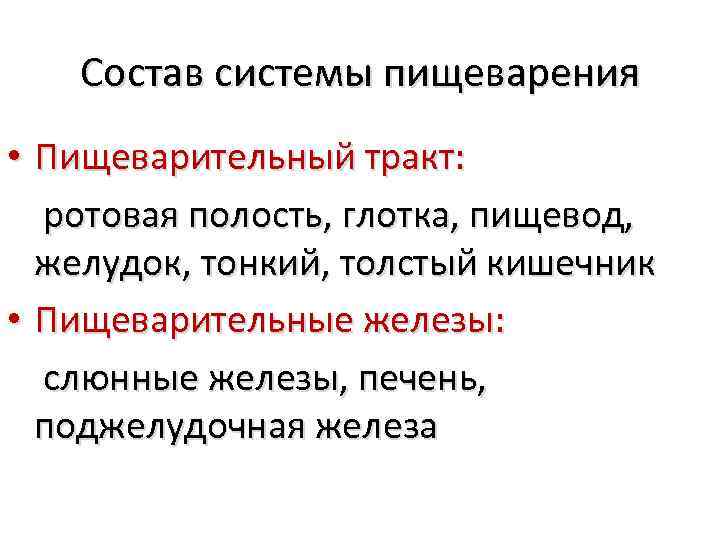 Состав системы пищеварения

• Пищеварительный тракт:

ротовая полость, глотка, пищевод, желудок, тонкий, толстый кишечник

• Пищеварительные железы:

слюнные железы, печень, поджелудочная железа